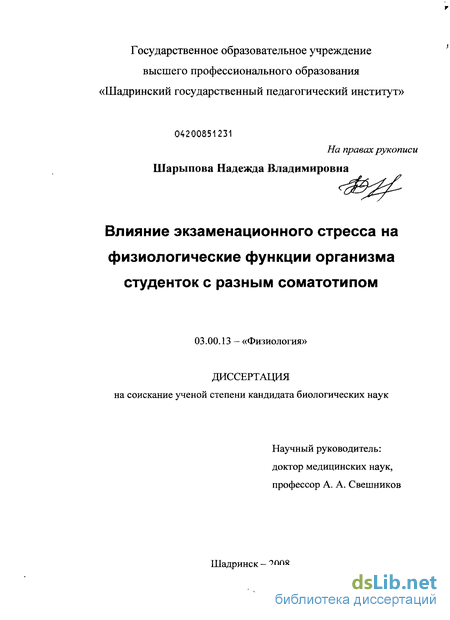 Государственное образовательное учреждение
высшего профессионального образования
«Шадринский государственный педагогический институт»

04200851231

На правах рукописи

Шарыпова Надежда Владимировна

Влияние экзаменационного стресса на физиологические функции организма студенток с разным соматотипом

03.00.13 – «Физиология»

ДИССЕРТАЦИЯ
на соискание ученой степени кандидата биологических наук

Научный руководитель:
доктор медицинских наук,
профессор А. А. Свешников

Шадринск – 2008

dsLib.net
библиотека диссертаций